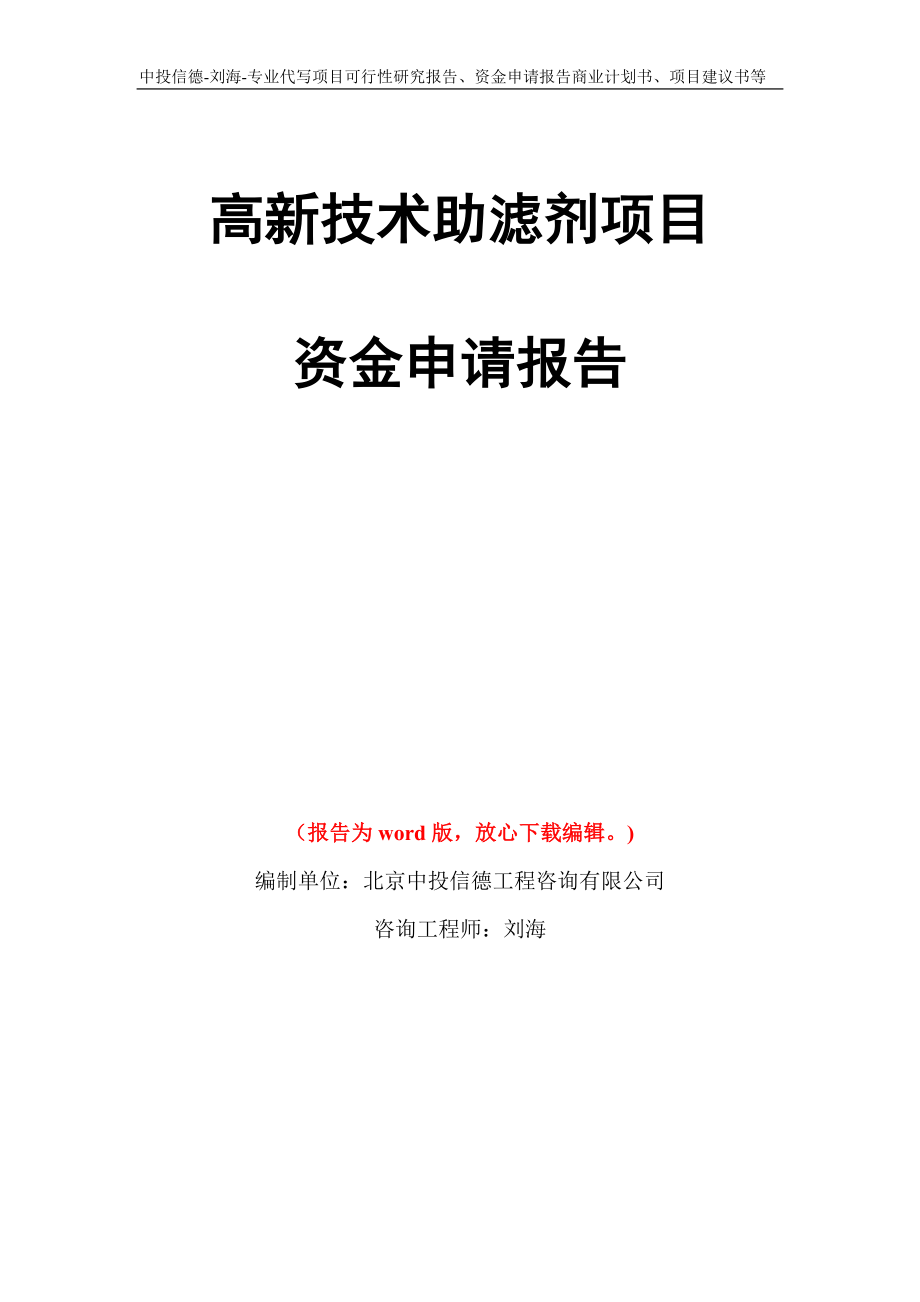 中投信德-刘海-专业代写项目可行性研究报告、资金申请报告商业计划书、项目建议书等

高新技术助滤剂项目

资金申请报告

（报告为 word 版，放心下载编辑。）

编制单位：北京中投信德工程咨询有限公司

咨询工程师：刘海